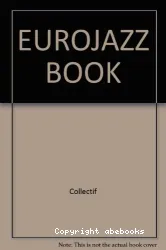 EUROJAZZ BOOK

Collectif

Copyright abebooks

Note: This is not the actual book cover